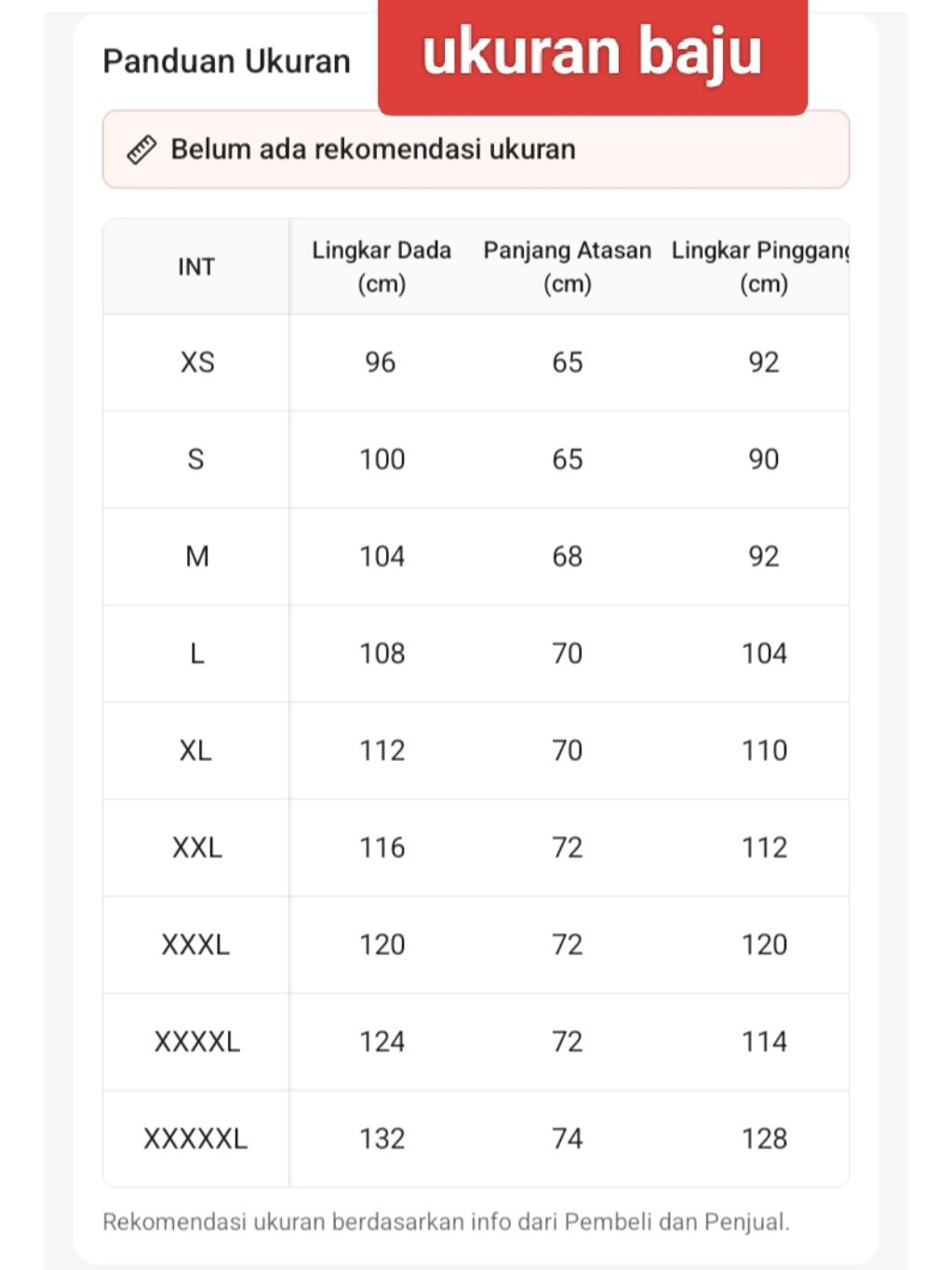 Panduan Ukuran

ukuran baju

Belum ada rekomendasi ukuran

| INT | Lingkar Dada (cm) | Panjang Atasan (cm) | Lingkar Pinggang (cm) |
|---|---|---|---|
| XS | 96 | 65 | 92 |
| S | 100 | 65 | 90 |
| M | 104 | 68 | 92 |
| L | 108 | 70 | 104 |
| XL | 112 | 70 | 110 |
| XXL | 116 | 72 | 112 |
| XXXL | 120 | 72 | 120 |
| XXXXL | 124 | 72 | 114 |
| XXXXXL | 132 | 74 | 128 |

Rekomendasi ukuran berdasarkan info dari Pembeli dan Penjual.